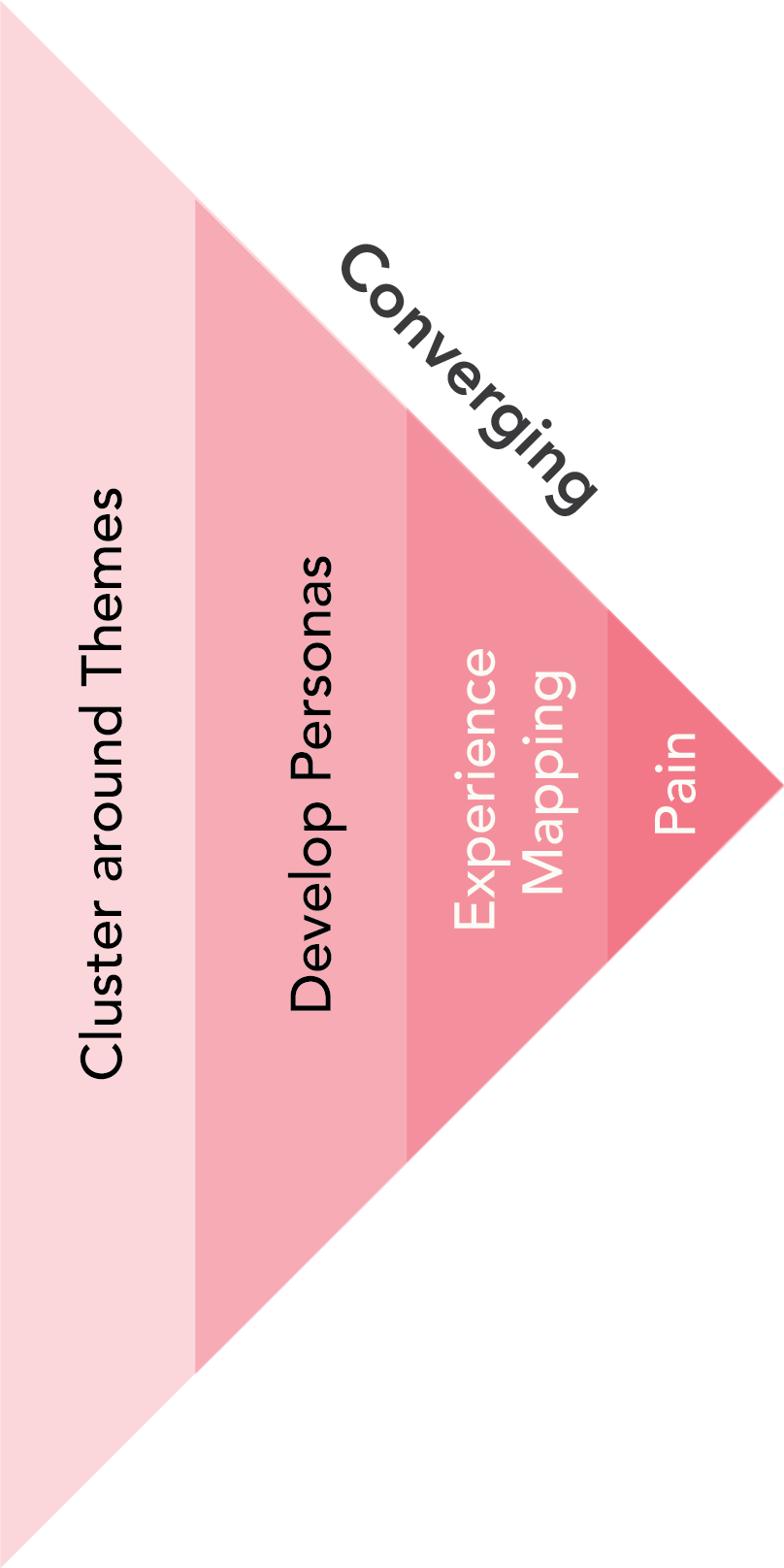 Converging

Cluster around Themes

Develop Personas

Experience Mapping

Pain